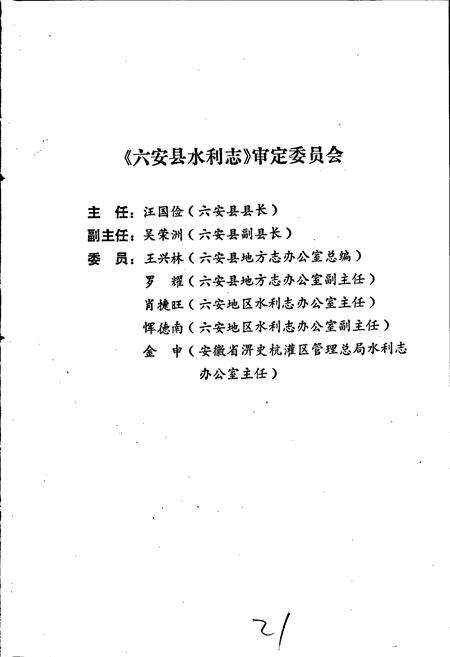 《六安县水利志》审定委员会

主　任：汪国俭（六安县县长）
副主任：吴荣洲（六安县副县长）
委　员：王兴林（六安县地方志办公室总编）
罗　耀（六安县地方志办公室副主任）
肖捷旺（六安地区水利志办公室主任）
恽德南（六安地区水利志办公室副主任）
金　申（安徽省淠史杭灌区管理总局水利志办公室主任）

21